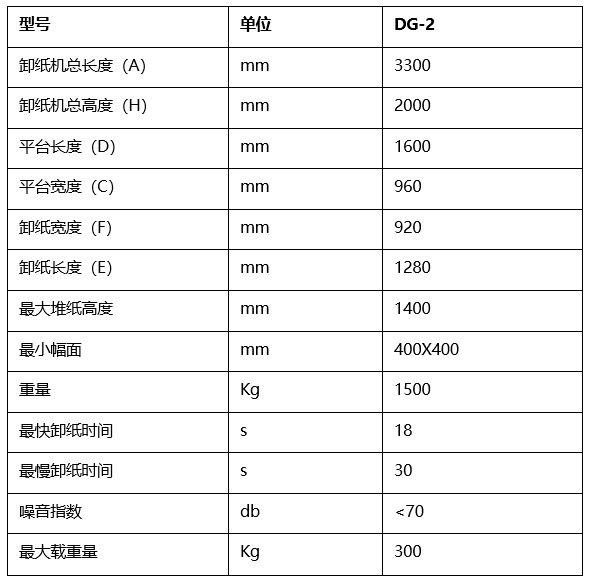 | 型号 | 单位 | DG-2 |
|---|---|---|
| 卸纸机总长度（A) | mm | 3300 |
| 卸纸机总高度（H) | mm | 2000 |
| 平台长度（D) | mm | 1600 |
| 平台宽度（C) | mm | 960 |
| 卸纸宽度（F) | mm | 920 |
| 卸纸长度（E) | mm | 1280 |
| 最大堆纸高度 | mm | 1400 |
| 最小幅面 | mm | 400X400 |
| 重量 | Kg | 1500 |
| 最快卸纸时间 | s | 18 |
| 最慢卸纸时间 | s | 30 |
| 噪音指数 | db | <70 |
| 最大载重量 | Kg | 300 |